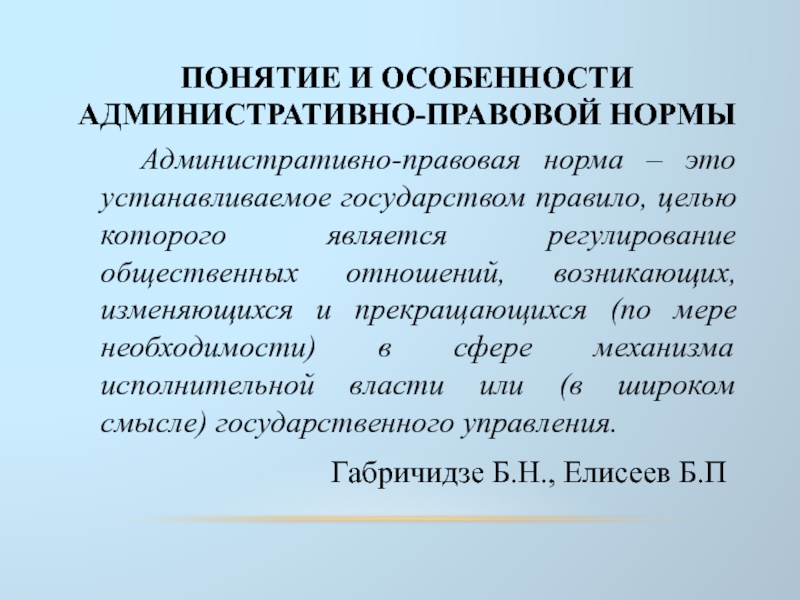 ПОНЯТИЕ И ОСОБЕННОСТИ АДМИНИСТРАТИВНО-ПРАВОВОЙ НОРМЫ

Административно-правовая норма – это устанавливаемое государством правило, целью которого является регулирование общественных отношений, возникающих, изменяющихся и прекращающихся (по мере необходимости) в сфере механизма исполнительной власти или (в широком смысле) государственного управления.

Габричидзе Б.Н., Елисеев Б.П